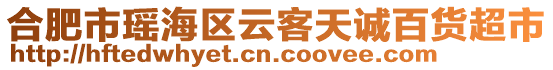 合肥市瑶海区云客天诚百货超市
http://hftedwhyet.cn.coovee.com